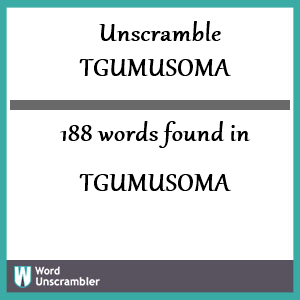 Unscramble
TGUMUSOMA

188 words found in

TGUMUSOMA

W Word Unscrambler